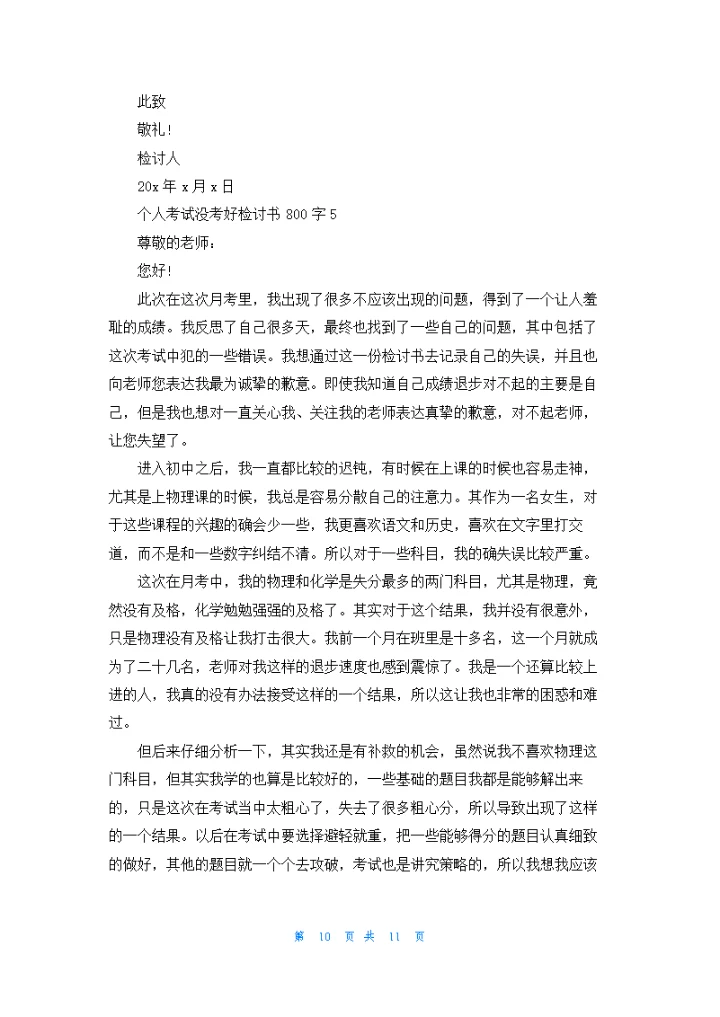 此致

敬礼!

检讨人

20x 年 x 月 x 日

个人考试没考好检讨书 800 字 5

尊敬的老师：

您好!

此次在这次月考里，我出现了很多不应该出现的问题，得到了一个让人羞耻的成绩。我反思了自己很多天，最终也找到了一些自己的问题，其中包括了这次考试中犯的一些错误。我想通过这一份检讨书去记录自己的失误，并且也向老师您表达我最为诚挚的歉意。即使我知道自己成绩退步对不起的主要是自己，但是我也想对一直关心我、关注我的老师表达真挚的歉意，对不起老师，让您失望了。

进入初中之后，我一直都比较的迟钝，有时候在上课的时候也容易走神，尤其是上物理课的时候，我总是容易分散自己的注意力。其作为一名女生，对于这些课程的兴趣的确会少一些，我更喜欢语文和历史，喜欢在文字里打交道，而不是和一些数字纠结不清。所以对于一些科目，我的确失误比较严重。

这次在月考中，我的物理和化学是失分最多的两门科目，尤其是物理，竟然没有及格，化学勉勉强强的及格了。其实对于这个结果，我并没有很意外，只是物理没有及格让我打击很大。我前一个月在班里是十多名，这一个月就成为了二十几名，老师对我这样的退步速度也感到震惊了。我是一个还算比较上进的人，我真的没有办法接受这样的一个结果，所以这让我也非常的困惑和难过。

但后来仔细分析一下，其实我还是有补救的机会，虽然说我不喜欢物理这门科目，但其实我学的也算是比较好的，一些基础的题目我都是能够解出来的，只是这次在考试当中太粗心了，失去了很多粗心分，所以导致出现了这样的一个结果。以后在考试中要选择避轻就重，把一些能够得分的题目认真细致的做好，其他的题目就一个个去攻破，考试也是讲究策略的，所以我想我应该

第 10 页 共 11 页